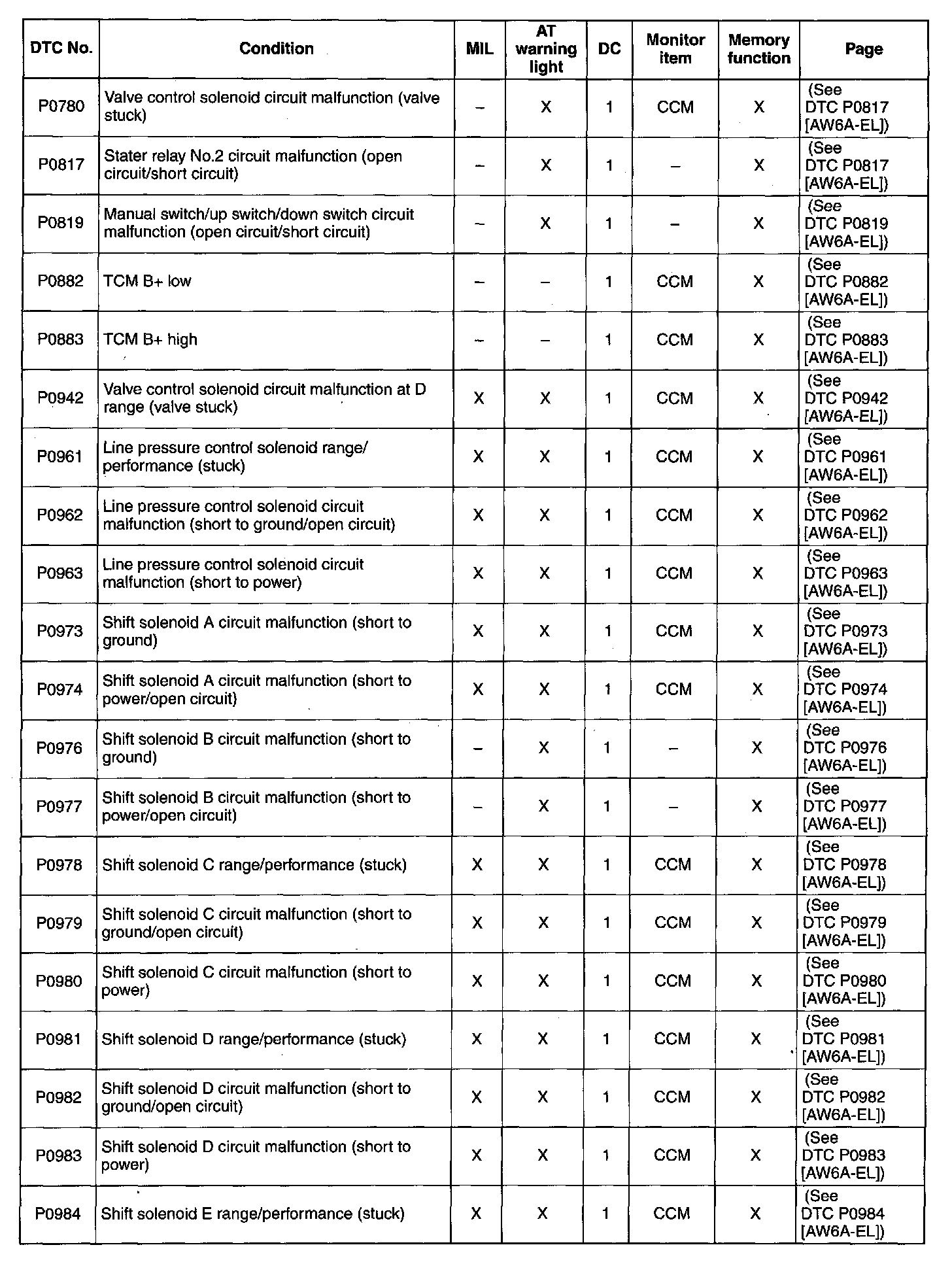 | DTC No. | Condition | MIL | AT warning light | DC | Monitor item | Memory function | Page |
|---|---|---|---|---|---|---|---|
| P0780 | Valve control solenoid circuit malfunction (valve stuck) | – | X | 1 | CCM | X | (See DTC P0817 [AW6A-EL]) |
| P0817 | Stater relay No.2 circuit malfunction (open circuit/short circuit) | – | X | 1 | – | X | (See DTC P0817 [AW6A-EL]) |
| P0819 | Manual switch/up switch/down switch circuit malfunction (open circuit/short circuit) | – | X | 1 | – | X | (See DTC P0819 [AW6A-EL]) |
| P0882 | TCM B+ low | – | – | 1 | CCM | X | (See DTC P0882 [AW6A-EL]) |
| P0883 | TCM B+ high | – | – | 1 | CCM | X | (See DTC P0883 [AW6A-EL]) |
| P0942 | Valve control solenoid circuit malfunction at D range (valve stuck) | X | X | 1 | CCM | X | (See DTC P0942 [AW6A-EL]) |
| P0961 | Line pressure control solenoid range/ performance (stuck) | X | X | 1 | CCM | X | (See DTC P0961 [AW6A-EL]) |
| P0962 | Line pressure control solenoid circuit malfunction (short to ground/open circuit) | X | X | 1 | CCM | X | (See DTC P0962 [AW6A-EL]) |
| P0963 | Line pressure control solenoid circuit malfunction (short to power) | X | X | 1 | CCM | X | (See DTC P0963 [AW6A-EL]) |
| P0973 | Shift solenoid A circuit malfunction (short to ground) | X | X | 1 | CCM | X | (See DTC P0973 [AW6A-EL]) |
| P0974 | Shift solenoid A circuit malfunction (short to power/open circuit) | X | X | 1 | CCM | X | (See DTC P0974 [AW6A-EL]) |
| P0976 | Shift solenoid B circuit malfunction (short to ground) | – | X | 1 | – | X | (See DTC P0976 [AW6A-EL]) |
| P0977 | Shift solenoid B circuit malfunction (short to power/open circuit) | – | X | 1 | – | X | (See DTC P0977 [AW6A-EL]) |
| P0978 | Shift solenoid C range/performance (stuck) | X | X | 1 | CCM | X | (See DTC P0978 [AW6A-EL]) |
| P0979 | Shift solenoid C circuit malfunction (short to ground/open circuit) | X | X | 1 | CCM | X | (See DTC P0979 [AW6A-EL]) |
| P0980 | Shift solenoid C circuit malfunction (short to power) | X | X | 1 | CCM | X | (See DTC P0980 [AW6A-EL]) |
| P0981 | Shift solenoid D range/performance (stuck) | X | X | 1 | CCM | X | (See DTC P0981 [AW6A-EL]) |
| P0982 | Shift solenoid D circuit malfunction (short to ground/open circuit) | X | X | 1 | CCM | X | (See DTC P0982 [AW6A-EL]) |
| P0983 | Shift solenoid D circuit malfunction (short to power) | X | X | 1 | CCM | X | (See DTC P0983 [AW6A-EL]) |
| P0984 | Shift solenoid E range/performance (stuck) | X | X | 1 | CCM | X | (See DTC P0984 [AW6A-EL]) |